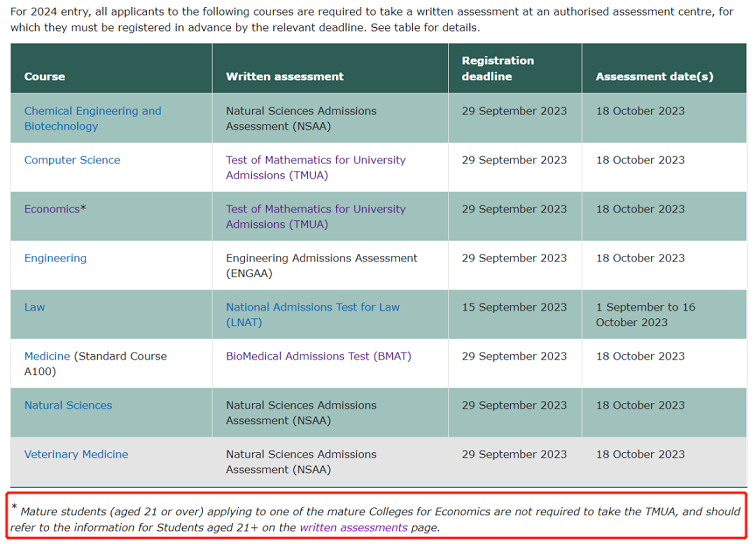 For 2024 entry, all applicants to the following courses are required to take a written assessment at an authorised assessment centre, for which they must be registered in advance by the relevant deadline. See table for details.

| Course | Written assessment | Registration deadline | Assessment date(s) |
|---|---|---|---|
| Chemical Engineering and Biotechnology | Natural Sciences Admissions Assessment (NSAA) | 29 September 2023 | 18 October 2023 |
| Computer Science | Test of Mathematics for University Admissions (TMUA) | 29 September 2023 | 18 October 2023 |
| Economics* | Test of Mathematics for University Admissions (TMUA) | 29 September 2023 | 18 October 2023 |
| Engineering | Engineering Admissions Assessment (ENGAA) | 29 September 2023 | 18 October 2023 |
| Law | National Admissions Test for Law (LNAT) | 15 September 2023 | 1 September to 16 October 2023 |
| Medicine (Standard Course A100) | BioMedical Admissions Test (BMAT) | 29 September 2023 | 18 October 2023 |
| Natural Sciences | Natural Sciences Admissions Assessment (NSAA) | 29 September 2023 | 18 October 2023 |
| Veterinary Medicine | Natural Sciences Admissions Assessment (NSAA) | 29 September 2023 | 18 October 2023 |

* Mature students (aged 21 or over) applying to one of the mature Colleges for Economics are not required to take the TMUA, and should refer to the information for Students aged 21+ on the written assessments page.